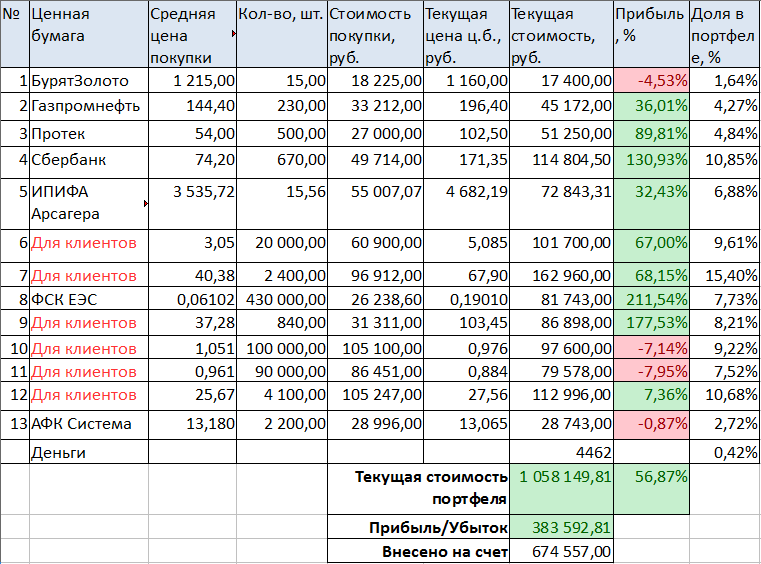 | № | Ценная бумага | Средняя цена покупки | Кол-во, шт. | Стоимость покупки, руб. | Текущая цена ц.б., руб. | Текущая стоимость, руб. | Прибыль, % | Доля в портфеле, % |
|---|---|---|---|---|---|---|---|---|
| 1 | БурятЗолото | 1 215,00 | 15,00 | 18 225,00 | 1 160,00 | 17 400,00 | -4,53% | 1,64% |
| 2 | Газпромнефть | 144,40 | 230,00 | 33 212,00 | 196,40 | 45 172,00 | 36,01% | 4,27% |
| 3 | Протек | 54,00 | 500,00 | 27 000,00 | 102,50 | 51 250,00 | 89,81% | 4,84% |
| 4 | Сбербанк | 74,20 | 670,00 | 49 714,00 | 171,35 | 114 804,50 | 130,93% | 10,85% |
| 5 | ИПИФА Арсагера | 3 535,72 | 15,56 | 55 007,07 | 4 682,19 | 72 843,31 | 32,43% | 6,88% |
| 6 | Для клиентов | 3,05 | 20 000,00 | 60 900,00 | 5,085 | 101 700,00 | 67,00% | 9,61% |
| 7 | Для клиентов | 40,38 | 2 400,00 | 96 912,00 | 67,90 | 162 960,00 | 68,15% | 15,40% |
| 8 | ФСК ЕЭС | 0,06102 | 430 000,00 | 26 238,60 | 0,19010 | 81 743,00 | 211,54% | 7,73% |
| 9 | Для клиентов | 37,28 | 840,00 | 31 311,00 | 103,45 | 86 898,00 | 177,53% | 8,21% |
| 10 | Для клиентов | 1,051 | 100 000,00 | 105 100,00 | 0,976 | 97 600,00 | -7,14% | 9,22% |
| 11 | Для клиентов | 0,961 | 90 000,00 | 86 451,00 | 0,884 | 79 578,00 | -7,95% | 7,52% |
| 12 | Для клиентов | 25,67 | 4 100,00 | 105 247,00 | 27,56 | 112 996,00 | 7,36% | 10,68% |
| 13 | АФК Система | 13,180 | 2 200,00 | 28 996,00 | 13,065 | 28 743,00 | -0,87% | 2,72% |
| | Деньги | | | | | 4462 | | 0,42% |
| | | | | Текущая стоимость портфеля | | 1 058 149,81 | 56,87% | |
| | | | | Прибыль/Убыток | | 383 592,81 | | |
| | | | | Внесено на счет | | 674 557,00 | | |